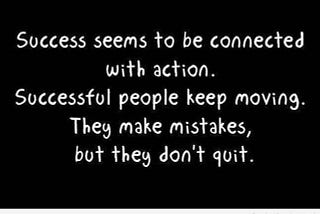 Success seems to be connected with action.
Successful people keep moving.
They make mistakes,
but they don't quit.